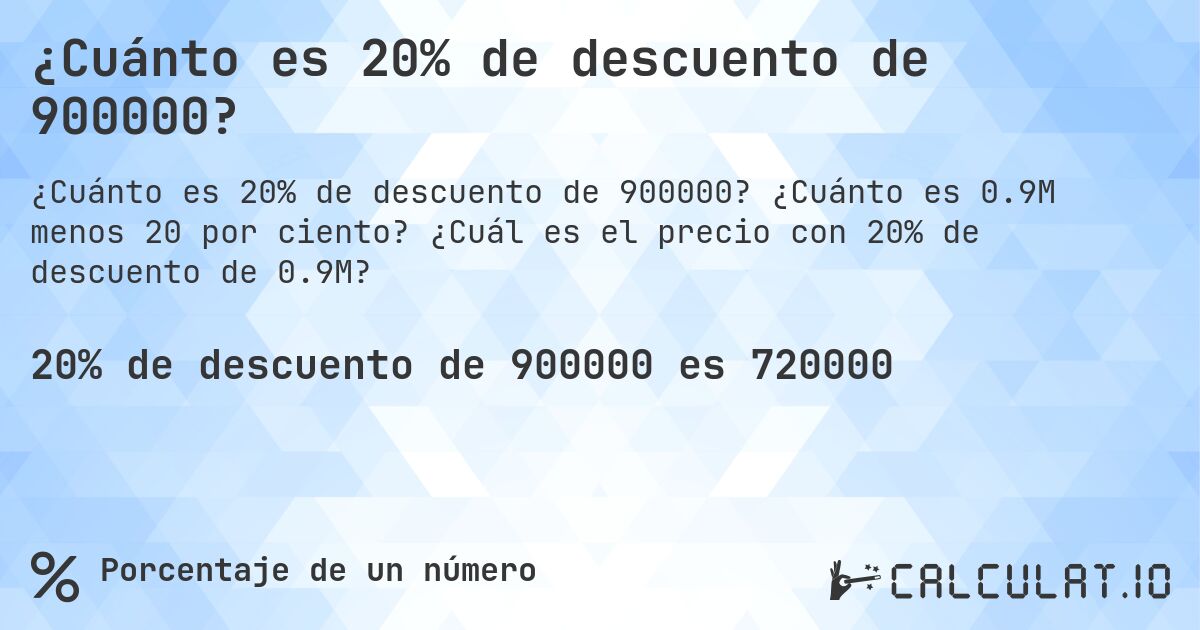 ¿Cuánto es 20% de descuento de 900000?

¿Cuánto es 20% de descuento de 900000? ¿Cuánto es 0.9M menos 20 por ciento? ¿Cuál es el precio con 20% de descuento de 0.9M?

20% de descuento de 900000 es 720000

% Porcentaje de un número

CALCULAT.IO